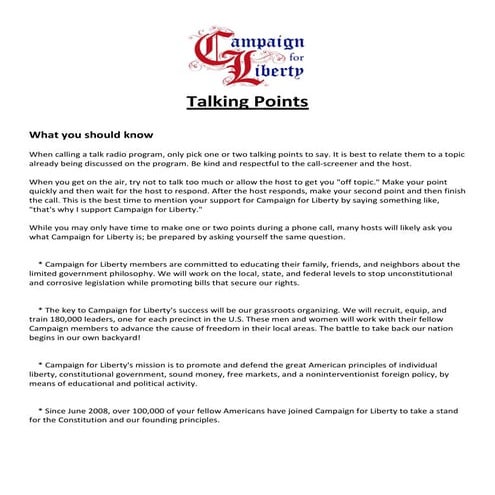 Campaign for Liberty

Talking Points

What you should know

When calling a talk radio program, only pick one or two talking points to say. It is best to relate them to a topic already being discussed on the program. Be kind and respectful to the call-screener and the host.

When you get on the air, try not to talk too much or allow the host to get you "off topic." Make your point quickly and then wait for the host to respond. After the host responds, make your second point and then finish the call. This is the best time to mention your support for Campaign for Liberty by saying something like, "that's why I support Campaign for Liberty."

While you may only have time to make one or two points during a phone call, many hosts will likely ask you what Campaign for Liberty is; be prepared by asking yourself the same question.

* Campaign for Liberty members are committed to educating their family, friends, and neighbors about the limited government philosophy. We will work on the local, state, and federal levels to stop unconstitutional and corrosive legislation while promoting bills that secure our rights.

* The key to Campaign for Liberty's success will be our grassroots organizing. We will recruit, equip, and train 180,000 leaders, one for each precinct in the U.S. These men and women will work with their fellow Campaign members to advance the cause of freedom in their local areas. The battle to take back our nation begins in our own backyard!

* Campaign for Liberty's mission is to promote and defend the great American principles of individual liberty, constitutional government, sound money, free markets, and a noninterventionist foreign policy, by means of educational and political activity.

* Since June 2008, over 100,000 of your fellow Americans have joined Campaign for Liberty to take a stand for the Constitution and our founding principles.